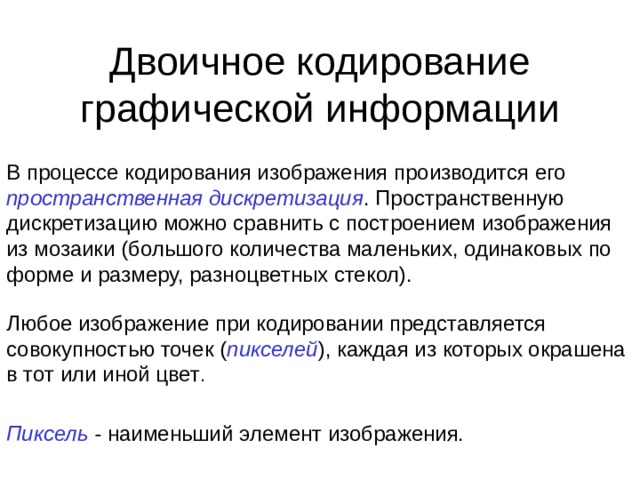 Двоичное кодирование графической информации

В процессе кодирования изображения производится его пространственная дискретизация. Пространственную дискретизацию можно сравнить с построением изображения из мозаики (большого количества маленьких, одинаковых по форме и размеру, разноцветных стекол).

Любое изображение при кодировании представляется совокупностью точек (пикселей), каждая из которых окрашена в тот или иной цвет.

Пиксель - наименьший элемент изображения.